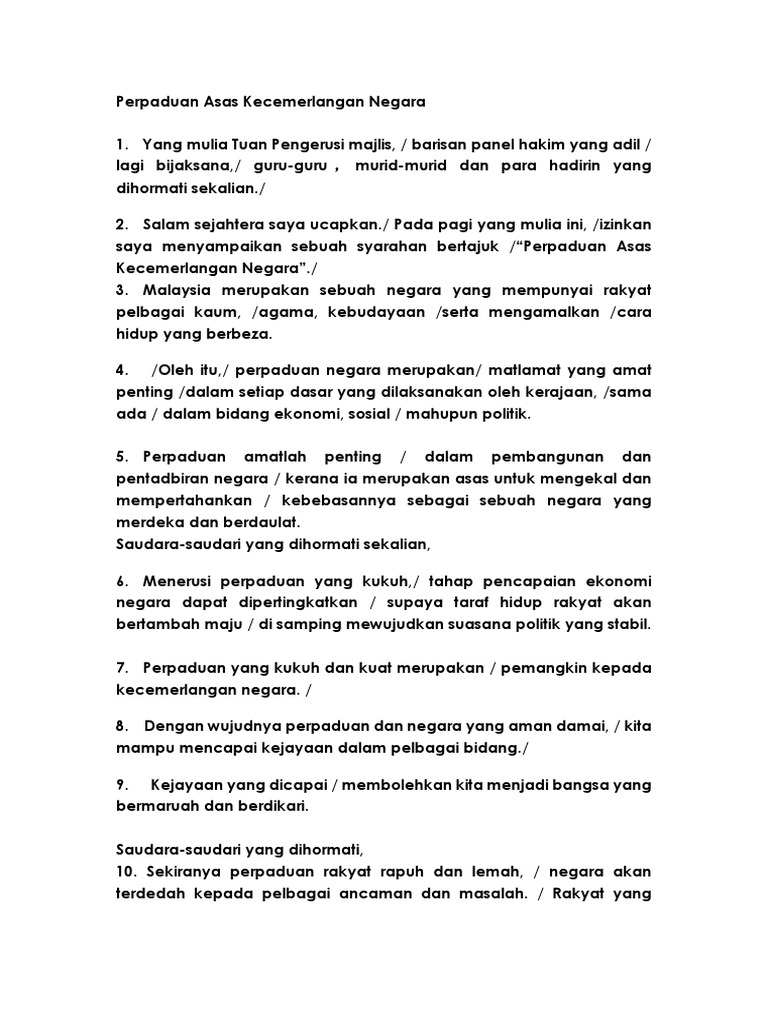 Perpaduan Asas Kecemerlangan Negara

1. Yang mulia Tuan Pengerusi majlis, / barisan panel hakim yang adil / lagi bijaksana,/ guru-guru , murid-murid dan para hadirin yang dihormati sekalian./

2. Salam sejahtera saya ucapkan./ Pada pagi yang mulia ini, /izinkan saya menyampaikan sebuah syarahan bertajuk /"Perpaduan Asas Kecemerlangan Negara"./
3. Malaysia merupakan sebuah negara yang mempunyai rakyat pelbagai kaum, /agama, kebudayaan /serta mengamalkan /cara hidup yang berbeza.

4. /Oleh itu,/ perpaduan negara merupakan/ matlamat yang amat penting /dalam setiap dasar yang dilaksanakan oleh kerajaan, /sama ada / dalam bidang ekonomi, sosial / mahupun politik.

5. Perpaduan amatlah penting / dalam pembangunan dan pentadbiran negara / kerana ia merupakan asas untuk mengekal dan mempertahankan / kebebasannya sebagai sebuah negara yang merdeka dan berdaulat.
Saudara-saudari yang dihormati sekalian,

6. Menerusi perpaduan yang kukuh,/ tahap pencapaian ekonomi negara dapat dipertingkatkan / supaya taraf hidup rakyat akan bertambah maju / di samping mewujudkan suasana politik yang stabil.

7. Perpaduan yang kukuh dan kuat merupakan / pemangkin kepada kecemerlangan negara. /

8. Dengan wujudnya perpaduan dan negara yang aman damai, / kita mampu mencapai kejayaan dalam pelbagai bidang./

9. Kejayaan yang dicapai / membolehkan kita menjadi bangsa yang bermaruah dan berdikari.

Saudara-saudari yang dihormati,
10. Sekiranya perpaduan rakyat rapuh dan lemah, / negara akan terdedah kepada pelbagai ancaman dan masalah. / Rakyat yang